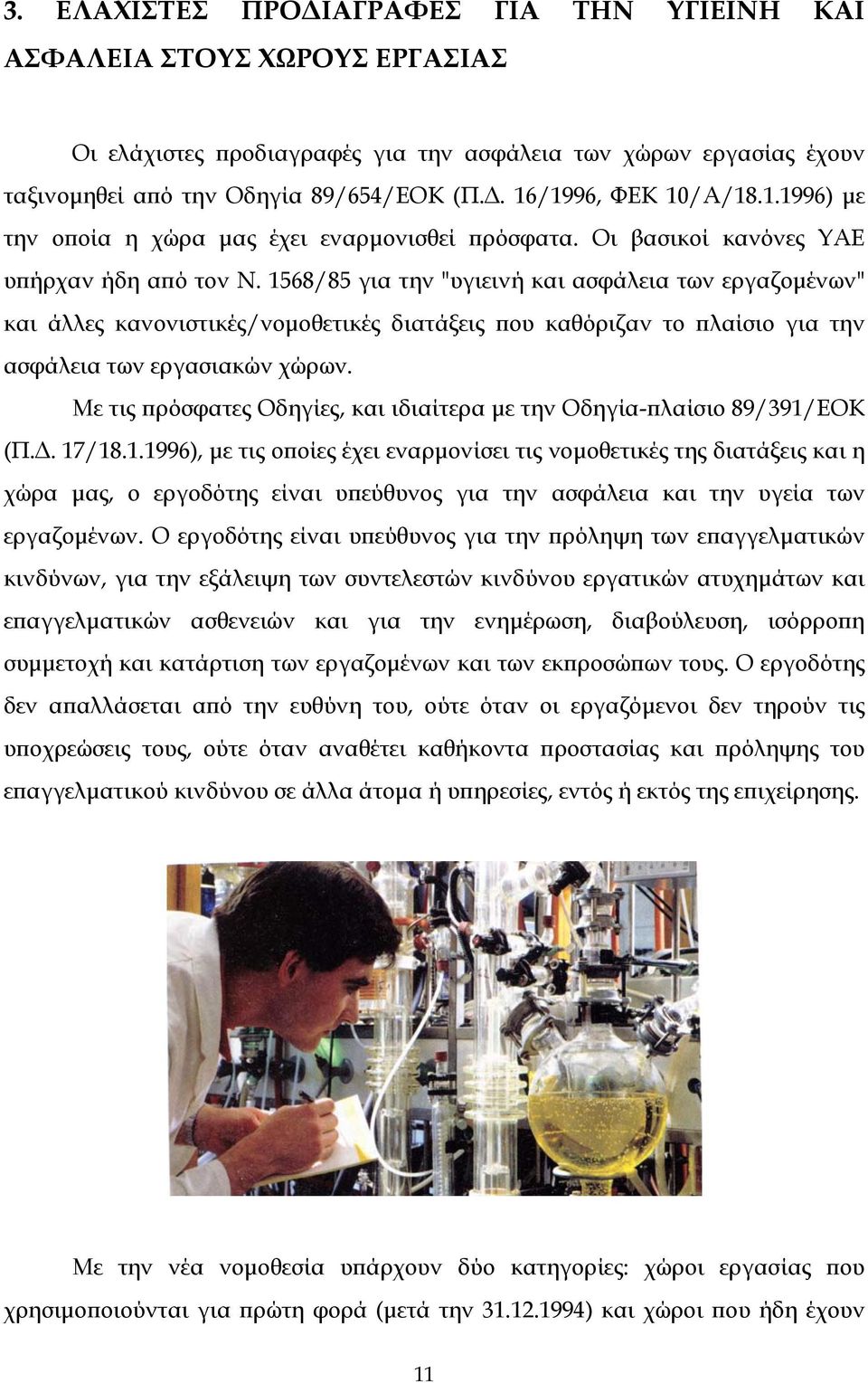 3. ΕΛΑΧΙΣΤΕΣ ΠΡΟΔΙΑΓΡΑΦΕΣ ΓΙΑ ΤΗΝ ΥΓΙΕΙΝΗ ΚΑΙ ΑΣΦΑΛΕΙΑ ΣΤΟΥΣ ΧΩΡΟΥΣ ΕΡΓΑΣΙΑΣ

Οι ελάχιστες προδιαγραφές για την ασφάλεια των χώρων εργασίας έχουν ταξινομηθεί από την Οδηγία 89/654/ΕΟΚ (Π.Δ. 16/1996, ΦΕΚ 10/Α/18.1.1996) με την οποία η χώρα μας έχει εναρμονισθεί πρόσφατα. Οι βασικοί κανόνες ΥΑΕ υπήρχαν ήδη από τον Ν. 1568/85 για την "υγιεινή και ασφάλεια των εργαζομένων" και άλλες κανονιστικές/νομοθετικές διατάξεις που καθόριζαν το πλαίσιο για την ασφάλεια των εργασιακών χώρων.

Με τις πρόσφατες Οδηγίες, και ιδιαίτερα με την Οδηγία-πλαίσιο 89/391/ΕΟΚ (Π.Δ. 17/18.1.1996), με τις οποίες έχει εναρμονίσει τις νομοθετικές της διατάξεις και η χώρα μας, ο εργοδότης είναι υπεύθυνος για την ασφάλεια και την υγεία των εργαζομένων. Ο εργοδότης είναι υπεύθυνος για την πρόληψη των επαγγελματικών κινδύνων, για την εξάλειψη των συντελεστών κινδύνου εργατικών ατυχημάτων και επαγγελματικών ασθενειών και για την ενημέρωση, διαβούλευση, ισόρροπη συμμετοχή και κατάρτιση των εργαζομένων και των εκπροσώπων τους. Ο εργοδότης δεν απαλλάσεται από την ευθύνη του, ούτε όταν οι εργαζόμενοι δεν τηρούν τις υποχρεώσεις τους, ούτε όταν αναθέτει καθήκοντα προστασίας και πρόληψης του επαγγελματικού κινδύνου σε άλλα άτομα ή υπηρεσίες, εντός ή εκτός της επιχείρησης.

Με την νέα νομοθεσία υπάρχουν δύο κατηγορίες: χώροι εργασίας που χρησιμοποιούνται για πρώτη φορά (μετά την 31.12.1994) και χώροι που ήδη έχουν

11